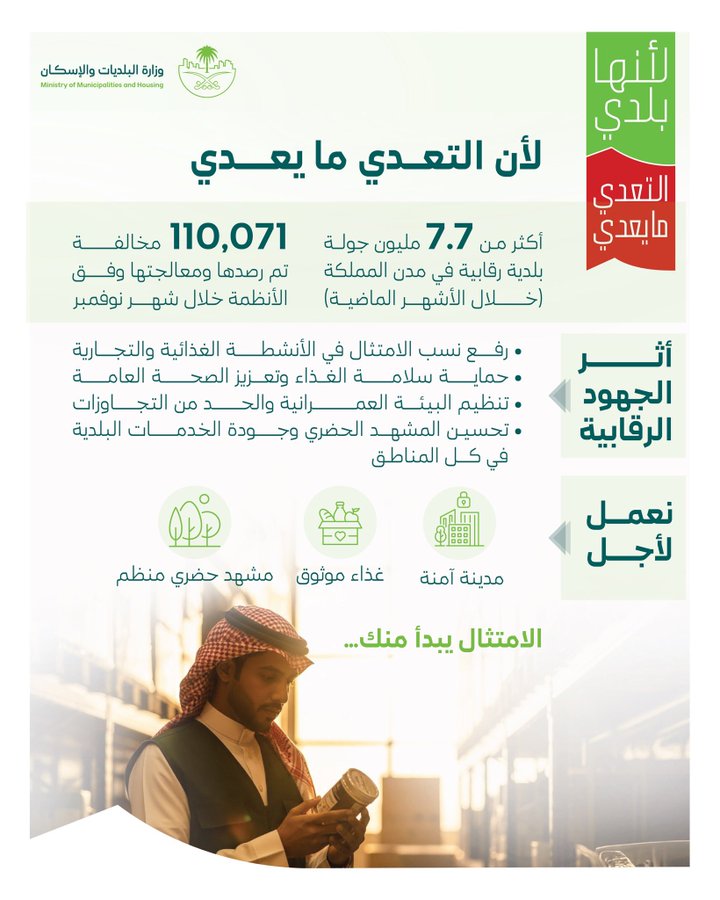 لأنها بلدي
التعدي مايعدي

وزارة البلديات والإسكان
Ministry of Municipalities and Housing

لأن التعدي ما يعدي

أكثر من 7.7 مليون جولة بلدية رقابية في مدن المملكة (خلال الأشهر الماضية)

110,071 مخالفة تم رصدها ومعالجتها وفق الأنظمة خلال شهر نوفمبر

أثر الجهود الرقابية

• رفع نسب الامتثال في الأنشطة الغذائية والتجارية
• حماية سلامة الغذاء وتعزيز الصحة العامة
• تنظيم البيئة العمرانية والحد من التجاوزات
• تحسين المشهد الحضري وجودة الخدمات البلدية في كل المناطق

نعمل لأجل

مدينة آمنة
غذاء موثوق
مشهد حضري منظم

الامتثال يبدأ منك...